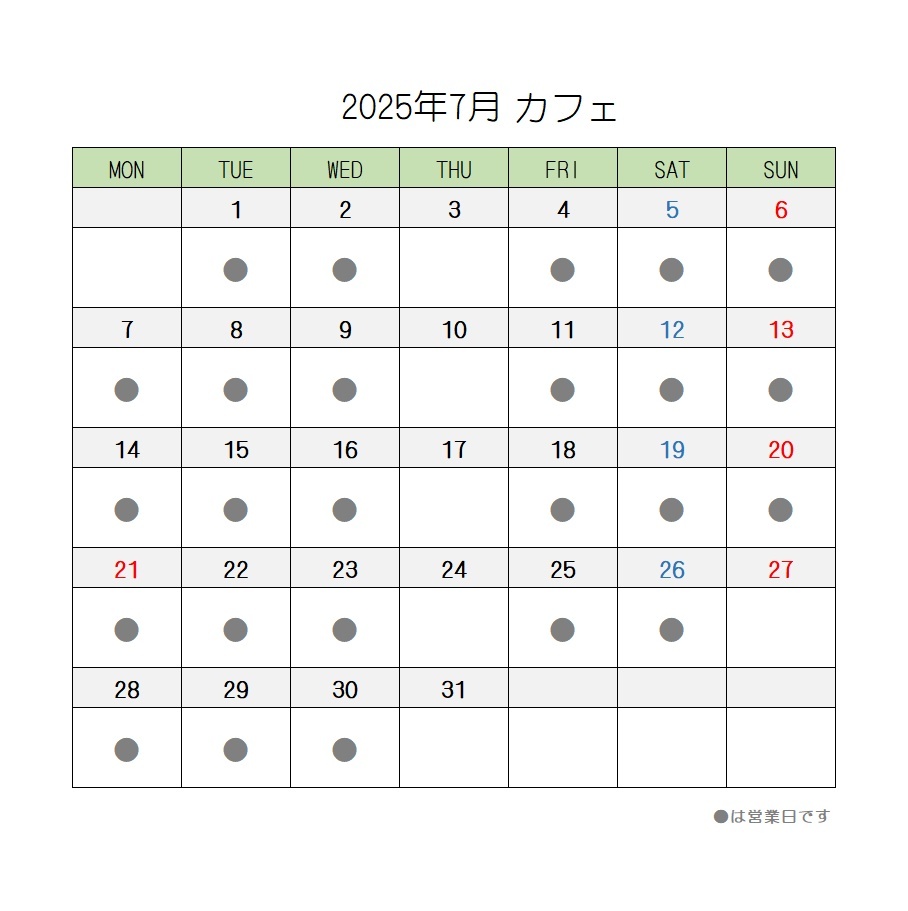 2025年7月 カフェ

| MON | TUE | WED | THU | FRI | SAT | SUN |
|---|---|---|---|---|---|---|
| | 1 | 2 | 3 | 4 | 5 | 6 |
| | ● | ● | | ● | ● | ● |
| 7 | 8 | 9 | 10 | 11 | 12 | 13 |
| ● | ● | ● | | ● | ● | ● |
| 14 | 15 | 16 | 17 | 18 | 19 | 20 |
| ● | ● | ● | | ● | ● | ● |
| 21 | 22 | 23 | 24 | 25 | 26 | 27 |
| ● | ● | ● | | ● | ● | |
| 28 | 29 | 30 | 31 | | | |
| ● | ● | ● | | | | |

●は営業日です